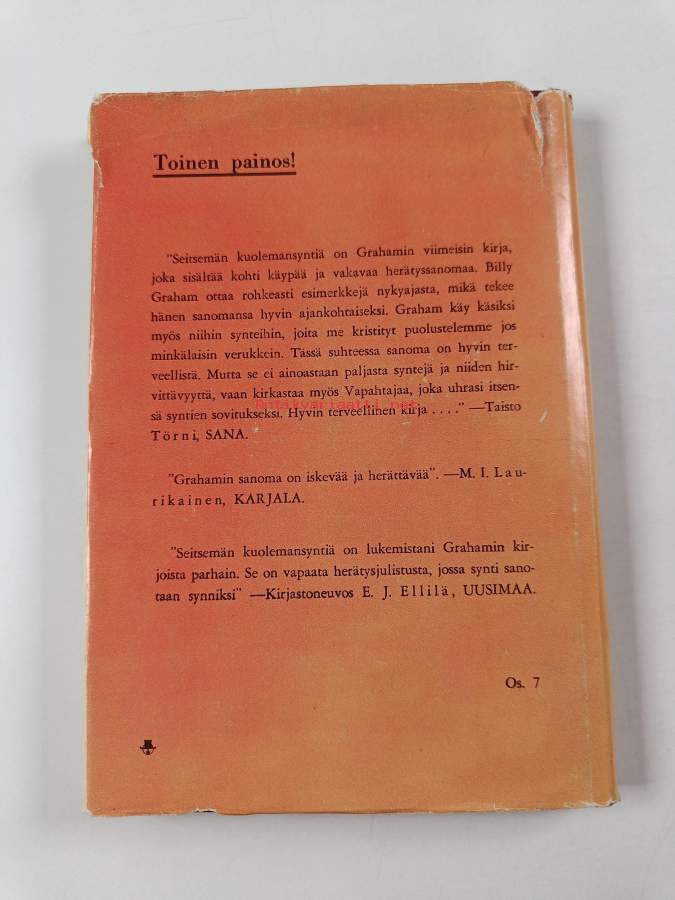 Toinen painos!

"Seitsemän kuolemansyntiä on Grahamin viimeisin kirja, joka sisältää kohti käypää ja vakavaa herätyssanomaa. Billy Graham ottaa rohkeasti esimerkkejä nykyajasta, mikä tekee hänen sanomansa hyvin ajankohtaiseksi. Graham käy käsiksi myös niihin synteihin, joita me kristityt puolustelemme jos minkälaisin verukkein. Tässä suhteessa sanoma on hyvin terveellistä. Mutta se ei ainoastaan paljasta syntejä ja niiden hirvittävyyttä, vaan kirkastaa myös Vapahtajaa, joka uhrasi itsensä syntien sovitukseksi. Hyvin terveellinen kirja . . . ." —Taisto Törni, SANA.

"Grahamin sanoma on iskevää ja herättävää". —M. I. Laurikainen, KARJALA.

"Seitsemän kuolemansyntiä on lukemistani Grahamin kirjoista parhain. Se on vapaata herätysjulistusta, jossa synti sanotaan synniksi" —Kirjastoneuvos E. J. Ellilä, UUSIMAA.

Os. 7